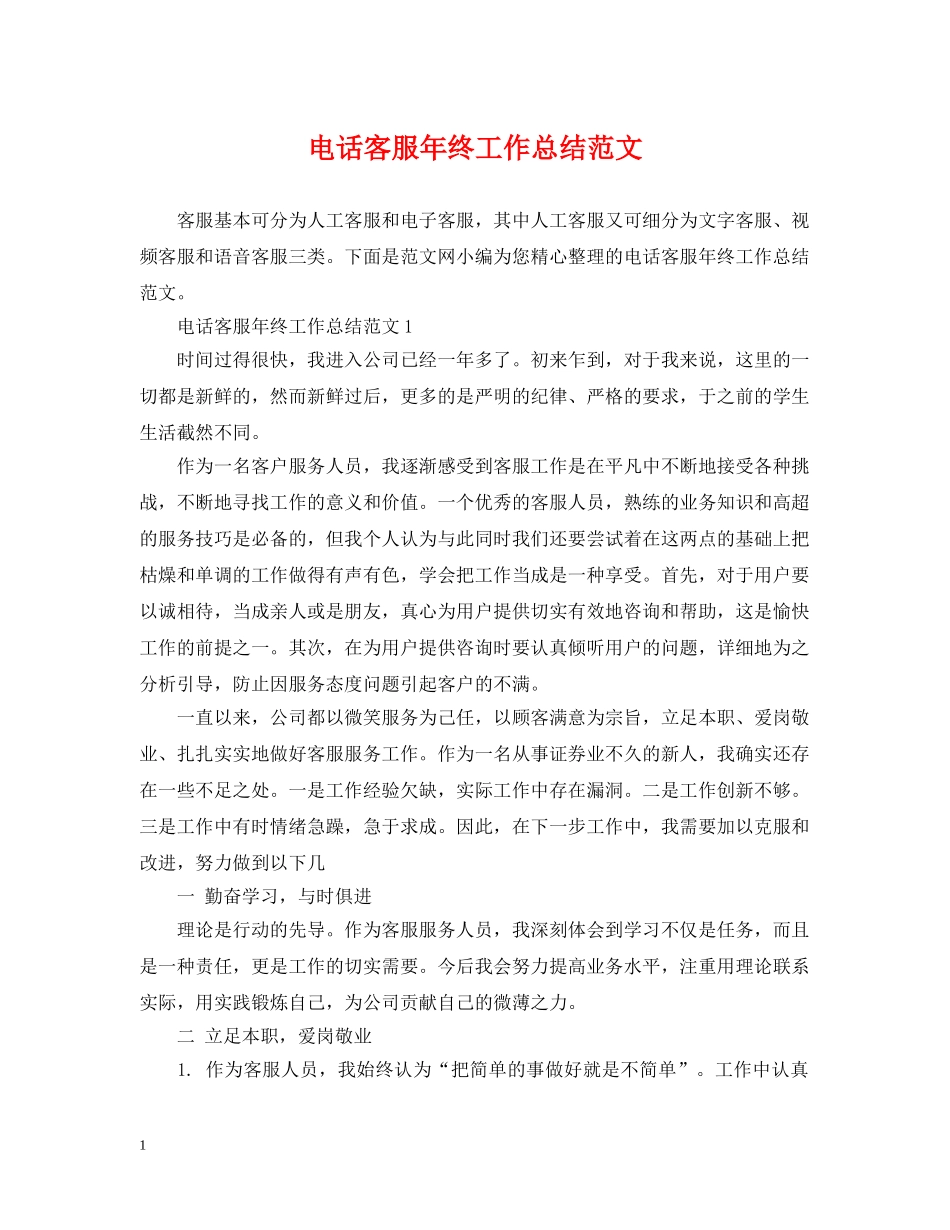 电话客服年终工作总结范文

客服基本可分为人工客服和电子客服，其中人工客服又可细分为文字客服、视频客服和语音客服三类。下面是范文网小编为您精心整理的电话客服年终工作总结范文。

电话客服年终工作总结范文 1

时间过得很快，我进入公司已经一年多了。初来乍到，对于我来说，这里的一切都是新鲜的，然而新鲜过后，更多的是严明的纪律、严格的要求，于之前的学生生活截然不同。

作为一名客户服务人员，我逐渐感受到客服工作是在平凡中不断地接受各种挑战，不断地寻找工作的意义和价值。一个优秀的客服人员，熟练的业务知识和高超的服务技巧是必备的，但我个人认为与此同时我们还要尝试着在这两点的基础上把枯燥和单调的工作做得有声有色，学会把工作当成是一种享受。首先，对于用户要以诚相待，当成亲人或是朋友，真心为用户提供切实有效地咨询和帮助，这是愉快工作的前提之一。其次，在为用户提供咨询时要认真倾听用户的问题，详细地为之分析引导，防止因服务态度问题引起客户的不满。

一直以来，公司都以微笑服务为己任，以顾客满意为宗旨，立足本职、爱岗敬业、扎扎实实地做好客服服务工作。作为一名从事证券业不久的新人，我确实还存在一些不足之处。一是工作经验欠缺，实际工作中存在漏洞。二是工作创新不够。三是工作中有时情绪急躁，急于求成。因此，在下一步工作中，我需要加以克服和改进，努力做到以下几

一 勤奋学习，与时俱进

理论是行动的先导。作为客服服务人员，我深刻体会到学习不仅是任务，而且是一种责任，更是工作的切实需要。今后我会努力提高业务水平，注重用理论联系实际，用实践锻炼自己，为公司贡献自己的微薄之力。

二 立足本职，爱岗敬业

1. 作为客服人员，我始终认为“把简单的事做好就是不简单”。工作中认真

1